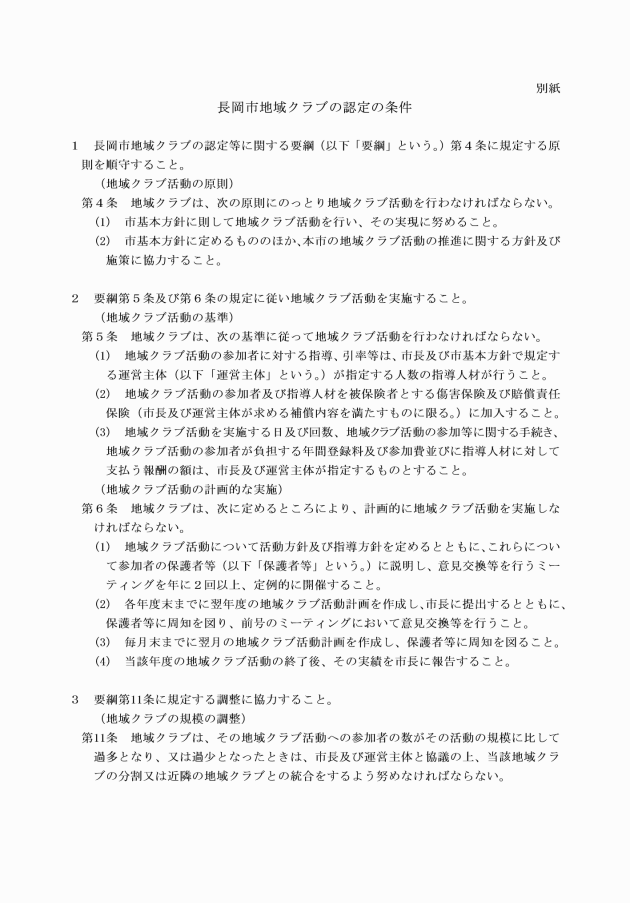 別紙

長岡市地域クラブの認定の条件

1　長岡市地域クラブの認定等に関する要綱（以下「要綱」という。）第４条に規定する原則を順守すること。

（地域クラブ活動の原則）

第４条　地域クラブは、次の原則にのっとり地域クラブ活動を行わなければならない。

(1)　市基本方針に則して地域クラブ活動を行い、その実現に努めること。

(2)　市基本方針に定めるもののほか、本市の地域クラブ活動の推進に関する方針及び施策に協力すること。

2　要綱第５条及び第６条の規定に従い地域クラブ活動を実施すること。

（地域クラブ活動の基準）

第５条　地域クラブは、次の基準に従って地域クラブ活動を行わなければならない。

(1)　地域クラブ活動の参加者に対する指導、引率等は、市長及び市基本方針で規定する運営主体（以下「運営主体」という。）が指定する人数の指導人材が行うこと。

(2)　地域クラブ活動の参加者及び指導人材を被保険者とする傷害保険及び賠償責任保険（市長及び運営主体が求める補償内容を満たすものに限る。）に加入すること。

(3)　地域クラブ活動を実施する日及び回数、地域クラブ活動の参加等に関する手続き、地域クラブ活動の参加者が負担する年間登録料及び参加費並びに指導人材に対して支払う報酬の額は、市長及び運営主体が指定するものとすること。

（地域クラブ活動の計画的な実施）

第６条　地域クラブは、次に定めるところにより、計画的に地域クラブ活動を実施しなければならない。

(1)　地域クラブ活動について活動方針及び指導方針を定めるとともに、これらについて参加者の保護者等（以下「保護者等」という。）に説明し、意見交換等を行うミーティングを年に２回以上、定例的に開催すること。

(2)　各年度末までに翌年度の地域クラブ活動計画を作成し、市長に提出するとともに、保護者等に周知を図り、前号のミーティングにおいて意見交換等を行うこと。

(3)　毎月末までに翌月の地域クラブ活動計画を作成し、保護者等に周知を図ること。

(4)　当該年度の地域クラブ活動の終了後、その実績を市長に報告すること。

3　要綱第11条に規定する調整に協力すること。

（地域クラブの規模の調整）

第11条　地域クラブは、その地域クラブ活動への参加者の数がその活動の規模に比して過多となり、又は過少となったときは、市長及び運営主体と協議の上、当該地域クラブの分割又は近隣の地域クラブとの統合をするよう努めなければならない。